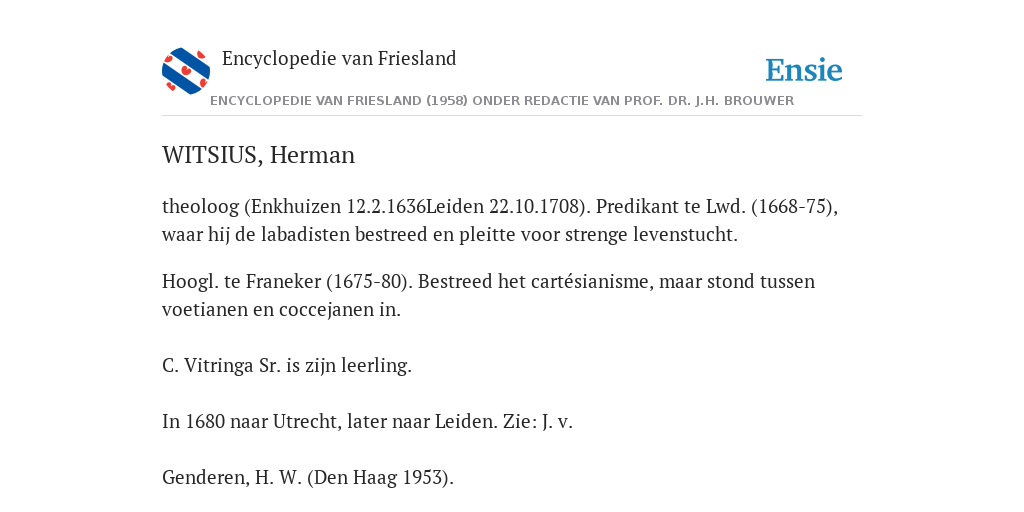 Encyclopedie van Friesland

Ensie

ENCYCLOPEDIE VAN FRIESLAND (1958) ONDER REDACTIE VAN PROF. DR. J.H. BROUWER

WITSIUS, Herman

theoloog (Enkhuizen 12.2.1636Leiden 22.10.1708). Predikant te Lwd. (1668-75), waar hij de labadisten bestreed en pleitte voor strenge levenstucht.

Hoogl. te Franeker (1675-80). Bestreed het cartésianisme, maar stond tussen voetianen en coccejanen in.

C. Vitringa Sr. is zijn leerling.

In 1680 naar Utrecht, later naar Leiden. Zie: J. v.

Genderen, H. W. (Den Haag 1953).